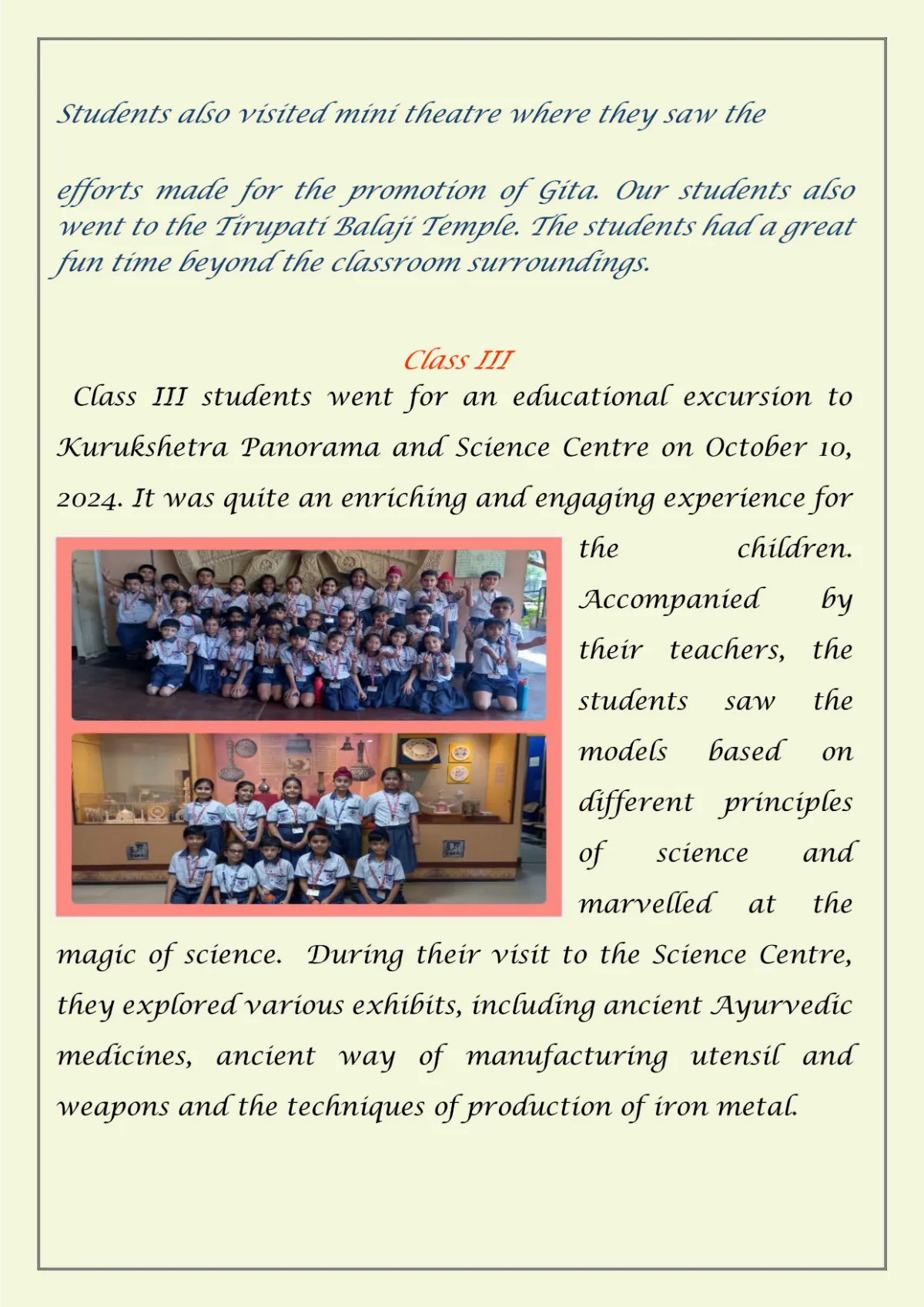 Students also visited mini theatre where they saw the

efforts made for the promotion of Gita. Our students also went to the Tirupati Balaji Temple. The students had a great fun time beyond the classroom surroundings.

Class III

Class III students went for an educational excursion to Kurukshetra Panorama and Science Centre on October 10, 2024. It was quite an enriching and engaging experience for the children. Accompanied by their teachers, the students saw the models based on different principles of science and marvelled at the magic of science. During their visit to the Science Centre, they explored various exhibits, including ancient Ayurvedic medicines, ancient way of manufacturing utensil and weapons and the techniques of production of iron metal.